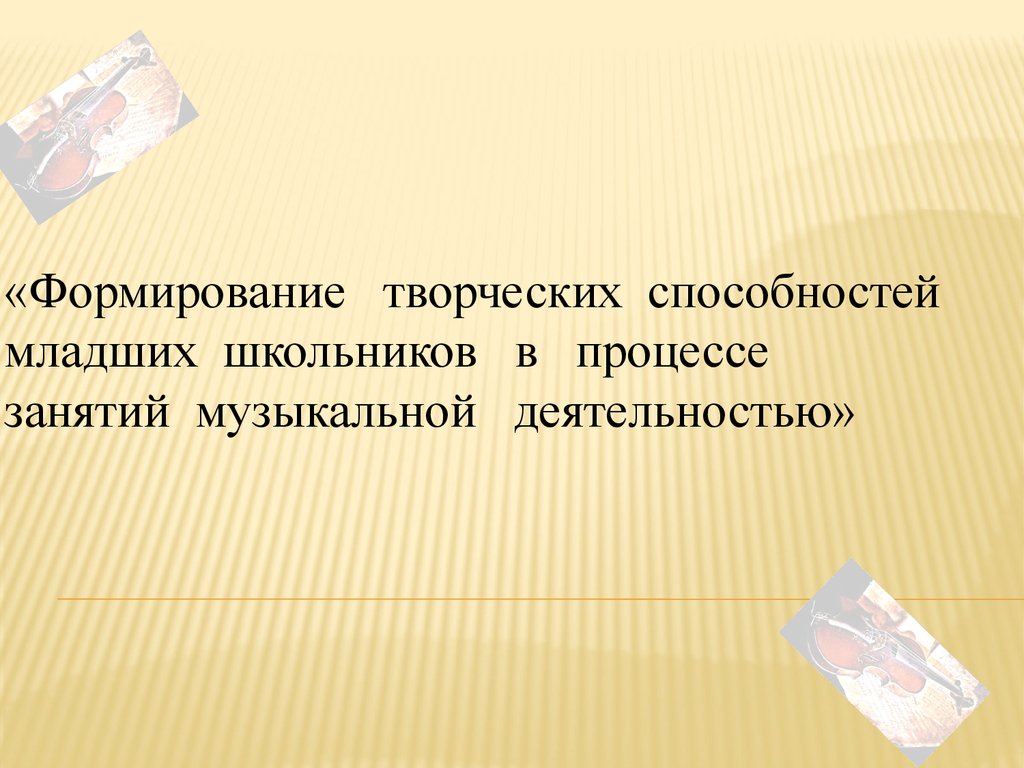 «Формирование творческих способностей младших школьников в процессе занятий музыкальной деятельностью»